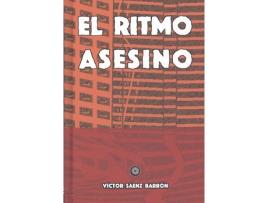 EL RITMO ASESINO

VICTOR SAENZ BARRON